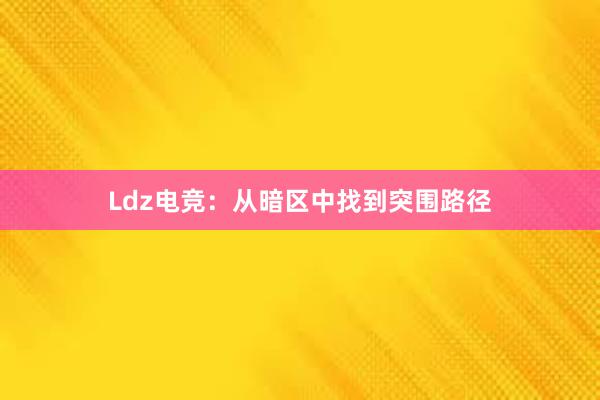 Ldz电竞：从暗区中找到突围路径